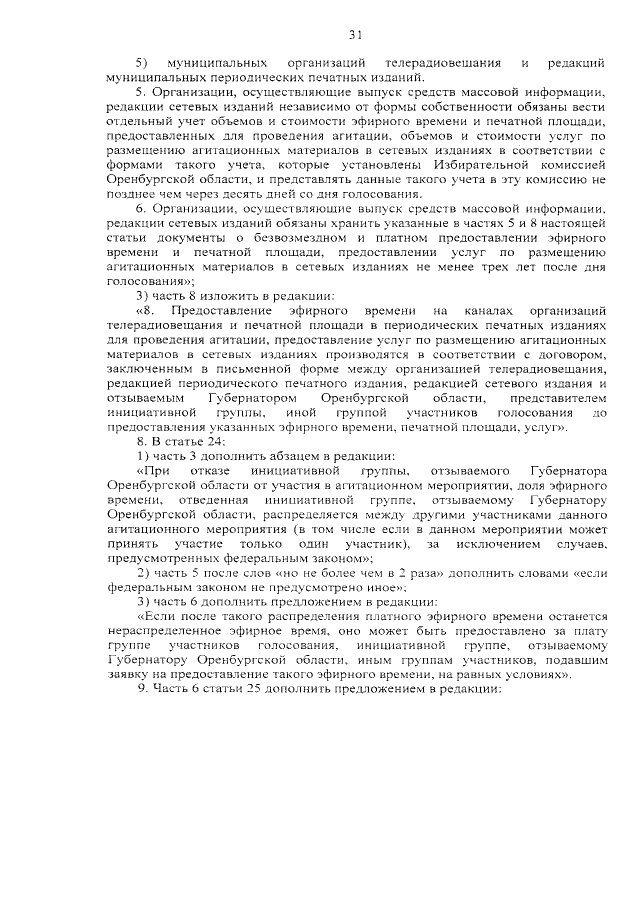 31

5) муниципальных организаций телерадиовещания и редакций муниципальных периодических печатных изданий.

5. Организации, осуществляющие выпуск средств массовой информации, редакции сетевых изданий независимо от формы собственности обязаны вести отдельный учет объемов и стоимости эфирного времени и печатной площади, предоставленных для проведения агитации, объемов и стоимости услуг по размещению агитационных материалов в сетевых изданиях в соответствии с формами такого учета, которые установлены Избирательной комиссией Оренбургской области, и представлять данные такого учета в эту комиссию не позднее чем через десять дней со дня голосования.

6. Организации, осуществляющие выпуск средств массовой информации, редакции сетевых изданий обязаны хранить указанные в частях 5 и 8 настоящей статьи документы о безвозмездном и платном предоставлении эфирного времени и печатной площади, предоставлении услуг по размещению агитационных материалов в сетевых изданиях не менее трех лет после дня голосования»;

3) часть 8 изложить в редакции:

«8. Предоставление эфирного времени на каналах организаций телерадиовещания и печатной площади в периодических печатных изданиях для проведения агитации, предоставление услуг по размещению агитационных материалов в сетевых изданиях производятся в соответствии с договором, заключенным в письменной форме между организацией телерадиовещания, редакцией периодического печатного издания, редакцией сетевого издания и отзываемым Губернатором Оренбургской области, представителем инициативной группы, иной группой участников голосования до предоставления указанных эфирного времени, печатной площади, услуг».

8. В статье 24:

1) часть 3 дополнить абзацем в редакции:

«При отказе инициативной группы, отзываемого Губернатора Оренбургской области от участия в агитационном мероприятии, доля эфирного времени, отведенная инициативной группе, отзываемому Губернатору Оренбургской области, распределяется между другими участниками данного агитационного мероприятия (в том числе если в данном мероприятии может принять участие только один участник), за исключением случаев, предусмотренных федеральным законом»;

2) часть 5 после слов «но не более чем в 2 раза» дополнить словами «если федеральным законом не предусмотрено иное»;

3) часть 6 дополнить предложением в редакции:

«Если после такого распределения платного эфирного времени останется нераспределенное эфирное время, оно может быть предоставлено за плату группе участников голосования, инициативной группе, отзываемому Губернатору Оренбургской области, иным группам участников, подавшим заявку на предоставление такого эфирного времени, на равных условиях».

9. Часть 6 статьи 25 дополнить предложением в редакции: